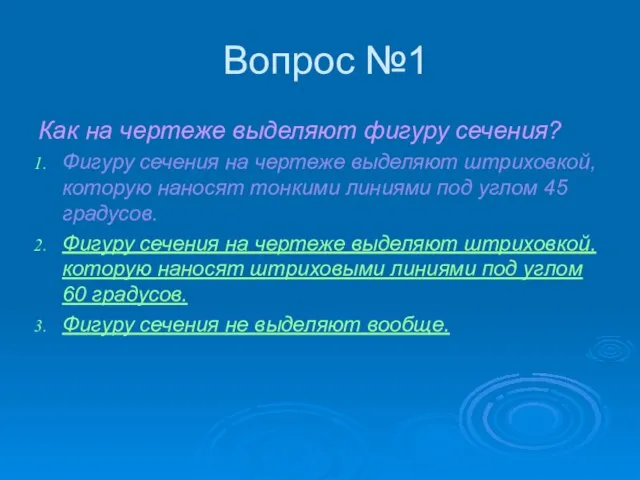 Вопрос №1

Как на чертеже выделяют фигуру сечения?

1. Фигуру сечения на чертеже выделяют штриховкой, которую наносят тонкими линиями под углом 45 градусов.
2. Фигуру сечения на чертеже выделяют штриховкой, которую наносят штриховыми линиями под углом 60 градусов.
3. Фигуру сечения не выделяют вообще.